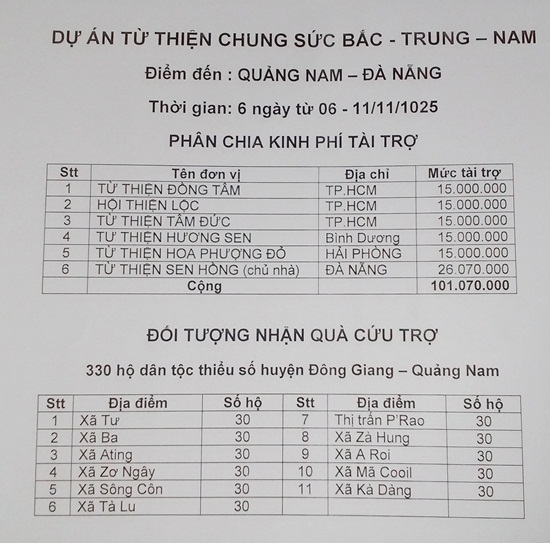 DỰ ÁN TỪ THIỆN CHUNG SỨC BẮC - TRUNG – NAM

Điểm đến : QUẢNG NAM – ĐÀ NẴNG

Thời gian: 6 ngày từ 06 - 11/11/1025

PHÂN CHIA KINH PHÍ TÀI TRỢ

| Stt | Tên đơn vị | Địa chỉ | Mức tài trợ |
|---|---|---|---|
| 1 | TỪ THIỆN ĐỒNG TÂM | TP.HCM | 15.000.000 |
| 2 | HỘI THIỆN LỘC | TP.HCM | 15.000.000 |
| 3 | TỪ THIỆN TÂM ĐỨC | TP.HCM | 15.000.000 |
| 4 | TƯ THIỆN HƯƠNG SEN | Bình Dương | 15.000.000 |
| 5 | TỪ THIỆN HOA PHƯỢNG ĐỎ | HẢI PHÒNG | 15.000.000 |
| 6 | TỪ THIỆN SEN HỒNG (chủ nhà) | ĐÀ NẴNG | 26.070.000 |
| | Cộng | | 101.070.000 |

ĐỐI TƯỢNG NHẬN QUÀ CỨU TRỢ

330 hộ dân tộc thiểu số huyện Đông Giang – Quảng Nam

| Stt | Địa điểm | Số hộ | Stt | Địa điểm | Số hộ |
|---|---|---|---|---|---|
| 1 | Xã Tư | 30 | 7 | Thị trấn P'Rao | 30 |
| 2 | Xã Ba | 30 | 8 | Xã Zà Hung | 30 |
| 3 | Xã Ating | 30 | 9 | Xã A Roi | 30 |
| 4 | Xã Zơ Ngây | 30 | 10 | Xã Mã Cooil | 30 |
| 5 | Xã Sông Côn | 30 | 11 | Xã Kà Dàng | 30 |
| 6 | Xã Tà Lu | 30 | | | |